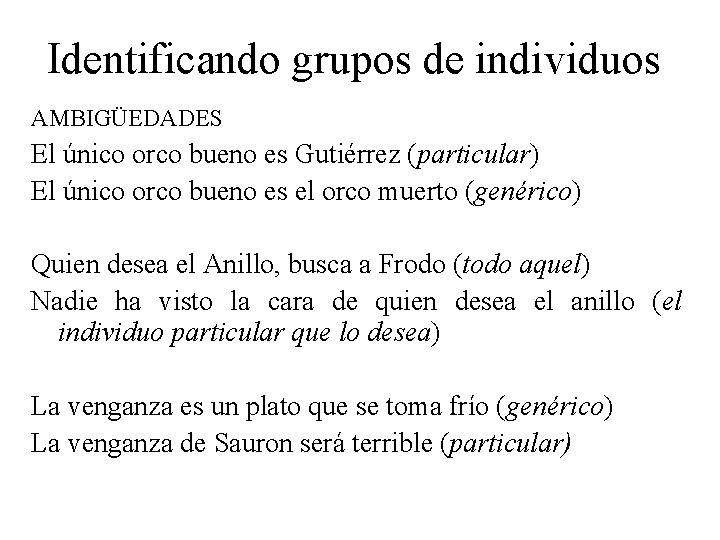 Identificando grupos de individuos

AMBIGÜEDADES

El único orco bueno es Gutiérrez (particular)

El único orco bueno es el orco muerto (genérico)

Quien desea el Anillo, busca a Frodo (todo aquel)

Nadie ha visto la cara de quien desea el anillo (el individuo particular que lo desea)

La venganza es un plato que se toma frío (genérico)

La venganza de Sauron será terrible (particular)